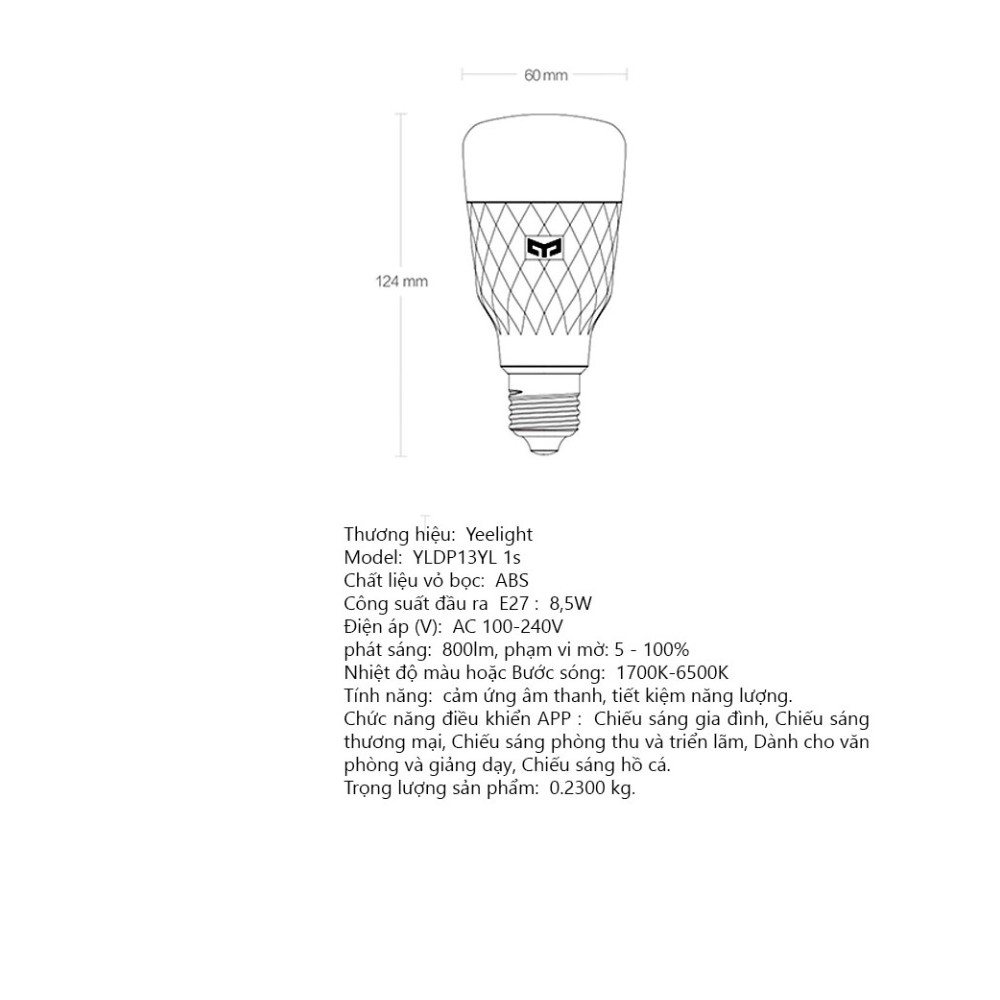 60 mm

124 mm

Thương hiệu: Yeelight
Model: YLDP13YL 1s
Chất liệu vỏ bọc: ABS
Công suất đầu ra E27 : 8,5W
Điện áp (V): AC 100-240V
phát sáng: 800lm, phạm vi mờ: 5 - 100%
Nhiệt độ màu hoặc Bước sóng: 1700K-6500K
Tính năng: cảm ứng âm thanh, tiết kiệm năng lượng.
Chức năng điều khiển APP : Chiếu sáng gia đình, Chiếu sáng thương mại, Chiếu sáng phòng thu và triển lãm, Dành cho văn phòng và giảng dạy, Chiếu sáng hồ cá.
Trọng lượng sản phẩm: 0.2300 kg.